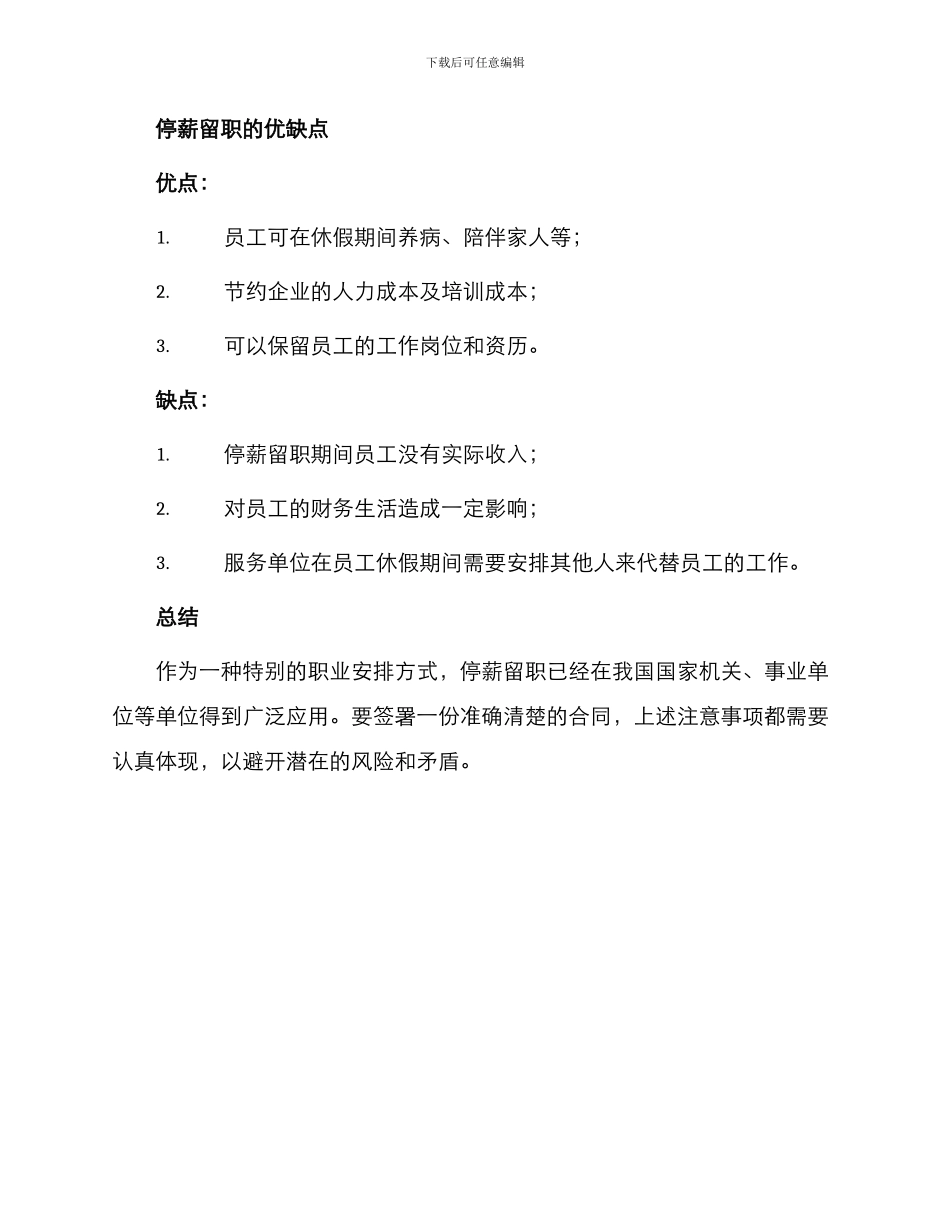 下载后可任意编辑

停薪留职的优缺点

优点：

1. 员工可在休假期间养病、陪伴家人等；

2. 节约企业的人力成本及培训成本；

3. 可以保留员工的工作岗位和资历。

缺点：

1. 停薪留职期间员工没有实际收入；

2. 对员工的财务生活造成一定影响；

3. 服务单位在员工休假期间需要安排其他人来代替员工的工作。

总结

作为一种特别的职业安排方式，停薪留职已经在我国国家机关、事业单位等单位得到广泛应用。要签署一份准确清楚的合同，上述注意事项都需要认真体现，以避开潜在的风险和矛盾。